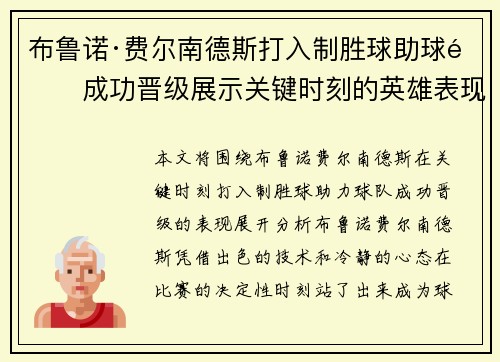 布鲁诺·费尔南德斯打入制胜球助球é
成功晋级展示关键时刻的英雄表现

本文将围绕布鲁诺费尔南德斯在关键时刻打入制胜球助力球队成功晋级的表现展开分析布鲁诺费尔南德斯凭借出色的技术和冷静的心态在比赛的决定性时刻站了出来成为球